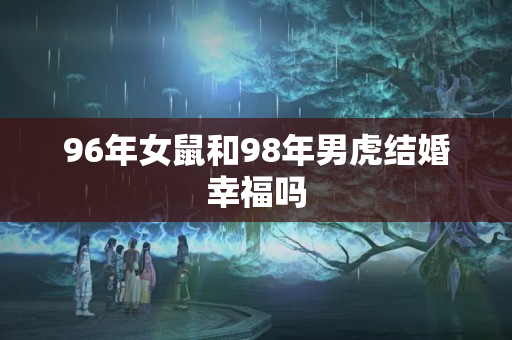 96年女鼠和98年男虎结婚幸福吗